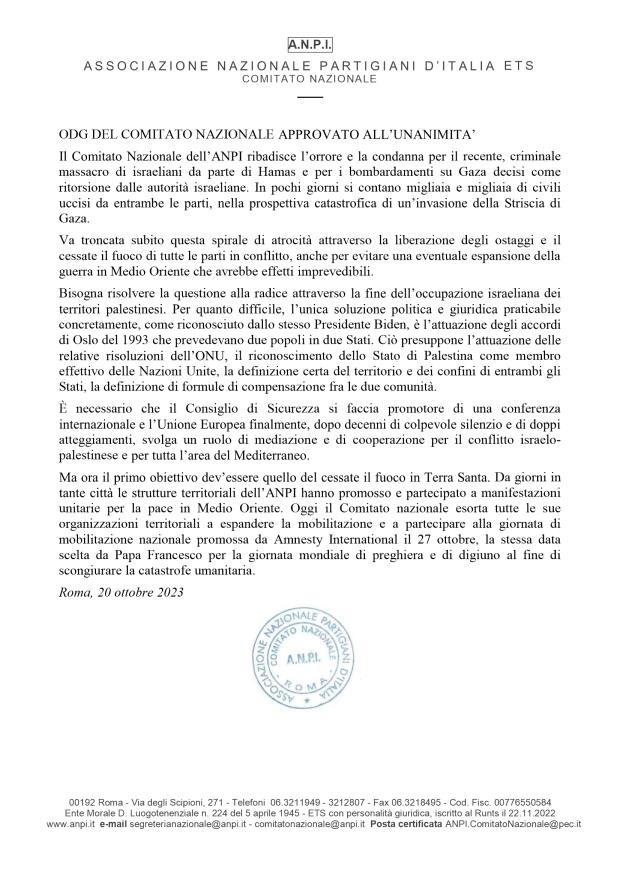 A.N.P.I.

ASSOCIAZIONE NAZIONALE PARTIGIANI D'ITALIA ETS
COMITATO NAZIONALE

ODG DEL COMITATO NAZIONALE APPROVATO ALL'UNANIMITA'

Il Comitato Nazionale dell'ANPI ribadisce l'orrore e la condanna per il recente, criminale massacro di israeliani da parte di Hamas e per i bombardamenti su Gaza decisi come ritorsione dalle autorità israeliane. In pochi giorni si contano migliaia e migliaia di civili uccisi da entrambe le parti, nella prospettiva catastrofica di un'invasione della Striscia di Gaza.

Va troncata subito questa spirale di atrocità attraverso la liberazione degli ostaggi e il cessate il fuoco di tutte le parti in conflitto, anche per evitare una eventuale espansione della guerra in Medio Oriente che avrebbe effetti imprevedibili.

Bisogna risolvere la questione alla radice attraverso la fine dell'occupazione israeliana dei territori palestinesi. Per quanto difficile, l'unica soluzione politica e giuridica praticabile concretamente, come riconosciuto dallo stesso Presidente Biden, è l'attuazione degli accordi di Oslo del 1993 che prevedevano due popoli in due Stati. Ciò presuppone l'attuazione delle relative risoluzioni dell'ONU, il riconoscimento dello Stato di Palestina come membro effettivo delle Nazioni Unite, la definizione certa del territorio e dei confini di entrambi gli Stati, la definizione di formule di compensazione fra le due comunità.

È necessario che il Consiglio di Sicurezza si faccia promotore di una conferenza internazionale e l'Unione Europea finalmente, dopo decenni di colpevole silenzio e di doppi atteggiamenti, svolga un ruolo di mediazione e di cooperazione per il conflitto israelo-palestinese e per tutta l'area del Mediterraneo.

Ma ora il primo obiettivo dev'essere quello del cessate il fuoco in Terra Santa. Da giorni in tante città le strutture territoriali dell'ANPI hanno promosso e partecipato a manifestazioni unitarie per la pace in Medio Oriente. Oggi il Comitato nazionale esorta tutte le sue organizzazioni territoriali a espandere la mobilitazione e a partecipare alla giornata di mobilitazione nazionale promossa da Amnesty International il 27 ottobre, la stessa data scelta da Papa Francesco per la giornata mondiale di preghiera e di digiuno al fine di scongiurare la catastrofe umanitaria.

Roma, 20 ottobre 2023

ASSOCIAZIONE NAZIONALE PARTIGIANI D'ITALIA COMITATO NAZIONALE A.N.P.I. ROMA

00192 Roma - Via degli Scipioni, 271 - Telefoni 06.3211949 - 3212807 - Fax 06.3218495 - Cod. Fisc. 00776550584
Ente Morale D. Luogotenenziale n. 224 del 5 aprile 1945 - ETS con personalità giuridica, iscritto al Runts il 22.11.2022
www.anpi.it e-mail segreterianazionale@anpi.it - comitatonazionale@anpi.it Posta certificata ANPI.ComitatoNazionale@pec.it